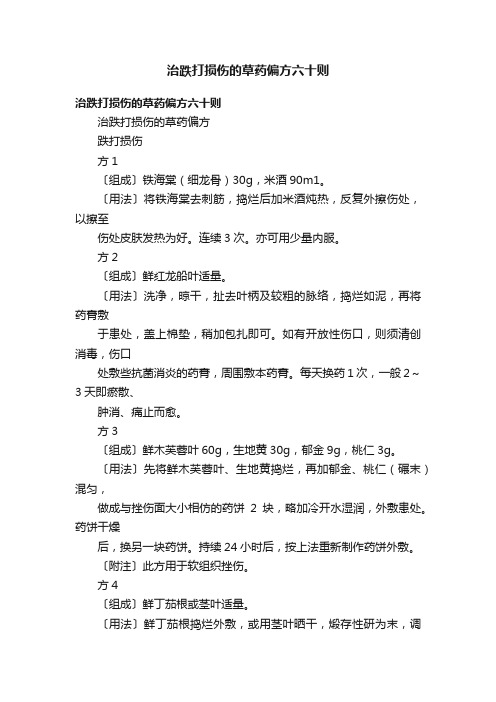 治跌打损伤的草药偏方六十则

治跌打损伤的草药偏方六十则

治跌打损伤的草药偏方

跌打损伤

方 1

〔组成〕铁海棠（细龙骨）30g，米酒 90m1。

〔用法〕将铁海棠去刺筋，捣烂后加米酒炖热，反复外擦伤处，以擦至

伤处皮肤发热为好。连续 3 次。亦可用少量内服。

方 2

〔组成〕鲜红龙船叶适量。

〔用法〕洗净，晾干，扯去叶柄及较粗的脉络，捣烂如泥，再将药膏敷

于患处，盖上棉垫，稍加包扎即可。如有开放性伤口，则须清创消毒，伤口

处敷些抗菌消炎的药膏，周围敷本药膏。每天换药 1 次，一般 2～3 天即瘀散、

肿消、痛止而愈。

方 3

〔组成〕鲜木芙蓉叶 60g，生地黄 30g，郁金 9g，桃仁 3g。

〔用法〕先将鲜木芙蓉叶、生地黄捣烂，再加郁金、桃仁（碾末）混匀，

做成与挫伤面大小相仿的药饼 2 块，略加冷开水湿润，外敷患处。药饼干燥

后，换另一块药饼。持续 24 小时后，按上法重新制作药饼外敷。

〔附注〕此方用于软组织挫伤。

方 4

〔组成〕鲜丁茄根或茎叶适量。

〔用法〕鲜丁茄根捣烂外敷，或用茎叶晒干，煅存性研为末，调